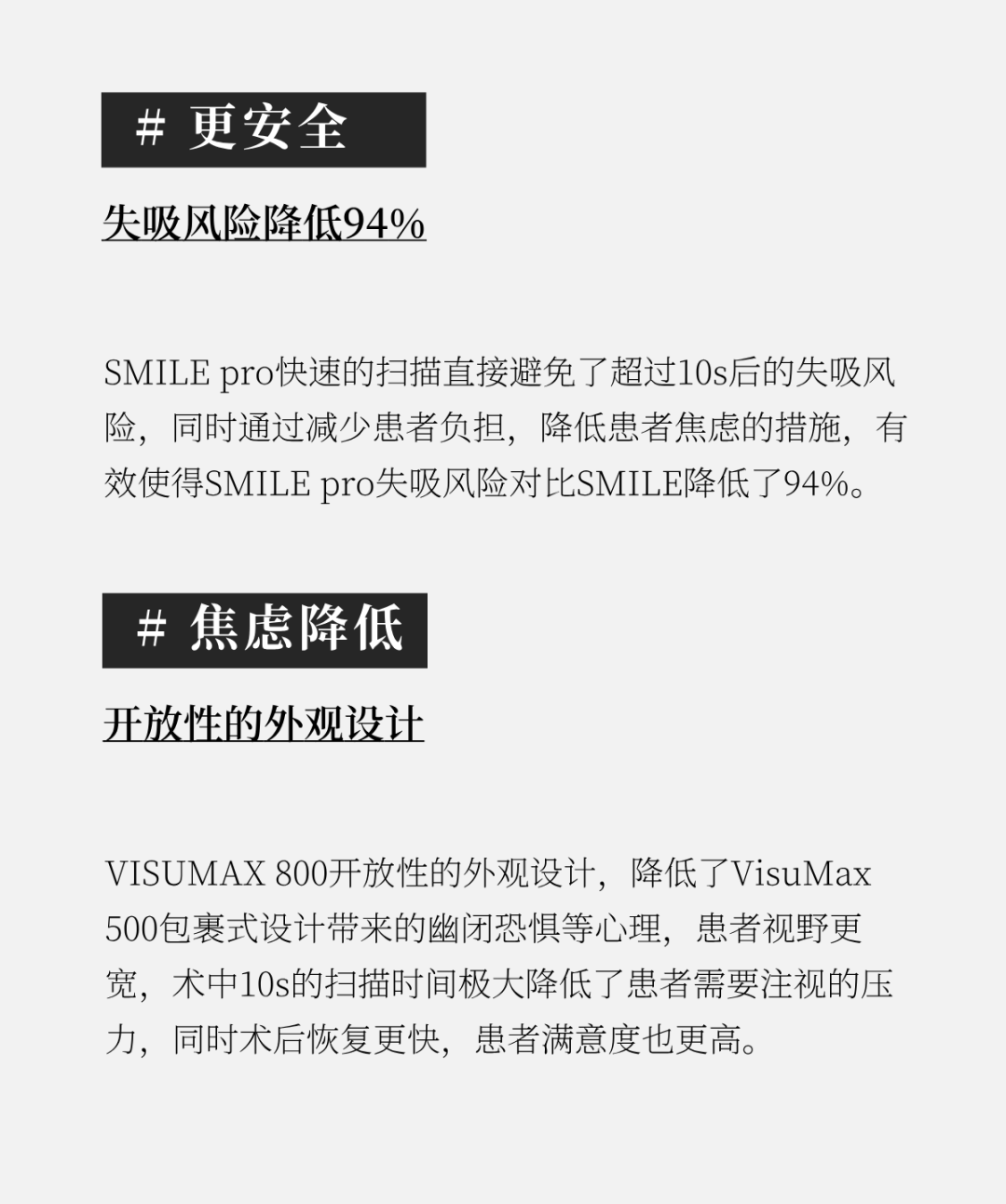 # 更安全

失吸风险降低94%

SMILE pro快速的扫描直接避免了超过10s后的失吸风险，同时通过减少患者负担，降低患者焦虑的措施，有效使得SMILE pro失吸风险对比SMILE降低了94%。

# 焦虑降低

开放性的外观设计

VISUMAX 800开放性的外观设计，降低了VisuMax 500包裹式设计带来的幽闭恐惧等心理，患者视野更宽，术中10s的扫描时间极大降低了患者需要注视的压力，同时术后恢复更快，患者满意度也更高。